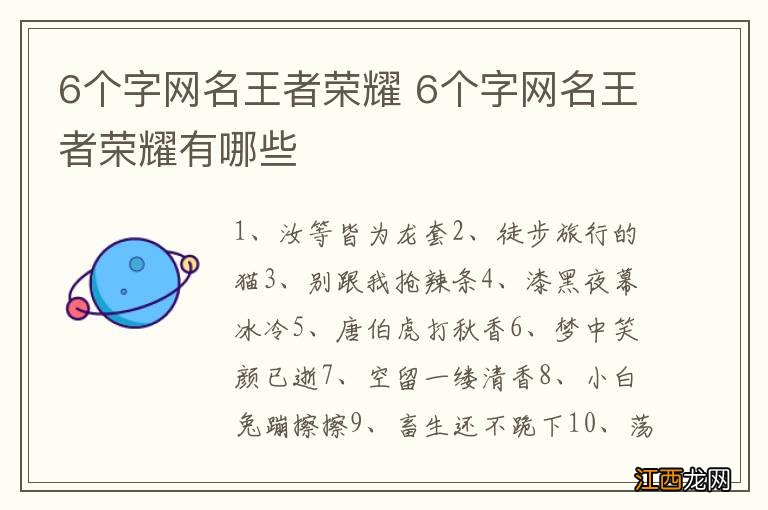 6个字网名王者荣耀 6个字网名王者荣耀有哪些

1、汝等皆为龙套2、徒步旅行的猫3、别跟我抢辣条4、漆黑夜幕冰冷5、唐伯虎打秋香6、梦中笑颜已逝7、空留一缕清香8、小白兔蹦擦擦9、畜生还不跪下10、荡

江西龙网